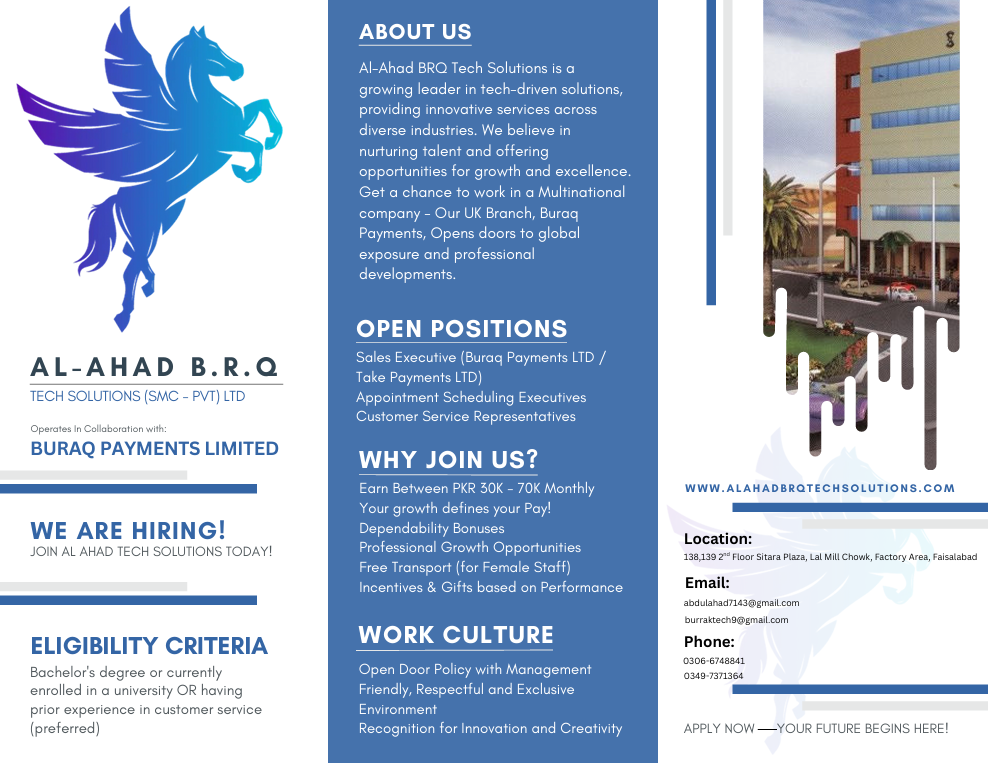 AL-AHAD B.R.Q
TECH SOLUTIONS (SMC - PVT) LTD

Operates In Collaboration with:
BURAQ PAYMENTS LIMITED

WE ARE HIRING!
JOIN AL AHAD TECH SOLUTIONS TODAY!

ELIGIBILITY CRITERIA
Bachelor's degree or currently enrolled in a university OR having prior experience in customer service (preferred)

ABOUT US
Al-Ahad BRQ Tech Solutions is a growing leader in tech-driven solutions, providing innovative services across diverse industries. We believe in nurturing talent and offering opportunities for growth and excellence. Get a chance to work in a Multinational company - Our UK Branch, Buraq Payments, Opens doors to global exposure and professional developments.

OPEN POSITIONS
Sales Executive (Buraq Payments LTD / Take Payments LTD)
Appointment Scheduling Executives
Customer Service Representatives

WHY JOIN US?
Earn Between PKR 30K - 70K Monthly
Your growth defines your Pay!
Dependability Bonuses
Professional Growth Opportunities
Free Transport (for Female Staff)
Incentives & Gifts based on Performance

WORK CULTURE
Open Door Policy with Management
Friendly, Respectful and Exclusive Environment
Recognition for Innovation and Creativity

WWW.ALAHADBRQTECHSOLUTIONS.COM

Location:
138,139 2$^{nd}$ Floor Sitara Plaza, Lal Mill Chowk, Factory Area, Faisalabad

Email:
abdulahad7143@gmail.com
burraktech9@gmail.com

Phone:
0306-6748841
0349-7371364

APPLY NOW —YOUR FUTURE BEGINS HERE!